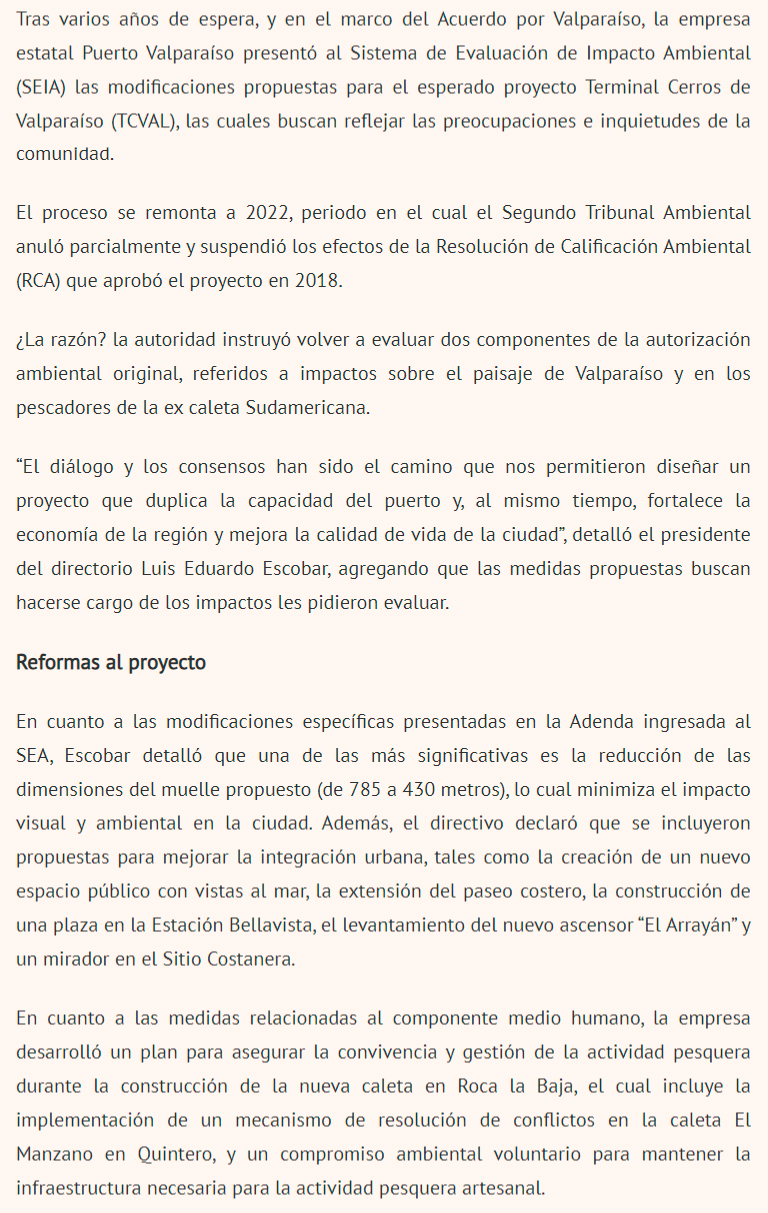 Tras varios años de espera, y en el marco del Acuerdo por Valparaíso, la empresa estatal Puerto Valparaíso presentó al Sistema de Evaluación de Impacto Ambiental (SEIA) las modificaciones propuestas para el esperado proyecto Terminal Cerros de Valparaíso (TCVAL), las cuales buscan reflejar las preocupaciones e inquietudes de la comunidad.

El proceso se remonta a 2022, periodo en el cual el Segundo Tribunal Ambiental anuló parcialmente y suspendió los efectos de la Resolución de Calificación Ambiental (RCA) que aprobó el proyecto en 2018.

¿La razón? la autoridad instruyó volver a evaluar dos componentes de la autorización ambiental original, referidos a impactos sobre el paisaje de Valparaíso y en los pescadores de la ex caleta Sudamericana.

“El diálogo y los consensos han sido el camino que nos permitieron diseñar un proyecto que duplica la capacidad del puerto y, al mismo tiempo, fortalece la economía de la región y mejora la calidad de vida de la ciudad”, detalló el presidente del directorio Luis Eduardo Escobar, agregando que las medidas propuestas buscan hacerse cargo de los impactos les pidieron evaluar.

Reformas al proyecto

En cuanto a las modificaciones específicas presentadas en la Adenda ingresada al SEA, Escobar detalló que una de las más significativas es la reducción de las dimensiones del muelle propuesto (de 785 a 430 metros), lo cual minimiza el impacto visual y ambiental en la ciudad. Además, el directivo declaró que se incluyeron propuestas para mejorar la integración urbana, tales como la creación de un nuevo espacio público con vistas al mar, la extensión del paseo costero, la construcción de una plaza en la Estación Bellavista, el levantamiento del nuevo ascensor “El Arrayán” y un mirador en el Sitio Costanera.

En cuanto a las medidas relacionadas al componente medio humano, la empresa desarrolló un plan para asegurar la convivencia y gestión de la actividad pesquera durante la construcción de la nueva caleta en Roca la Baja, el cual incluye la implementación de un mecanismo de resolución de conflictos en la caleta El Manzano en Quintero, y un compromiso ambiental voluntario para mantener la infraestructura necesaria para la actividad pesquera artesanal.